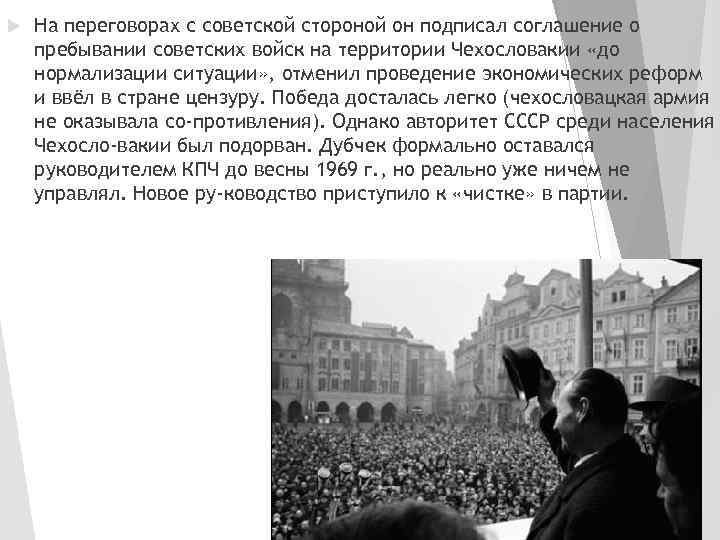 На переговорах с советской стороной он подписал соглашение о пребывании советских войск на территории Чехословакии «до нормализации ситуации», отменил проведение экономических реформ и ввёл в стране цензуру. Победа досталась легко (чехословацкая армия не оказывала со-противления). Однако авторитет СССР среди населения Чехосло-вакии был подорван. Дубчек формально оставался руководителем КПЧ до весны 1969 г., но реально уже ничем не управлял. Новое ру-ководство приступило к «чистке» в партии.